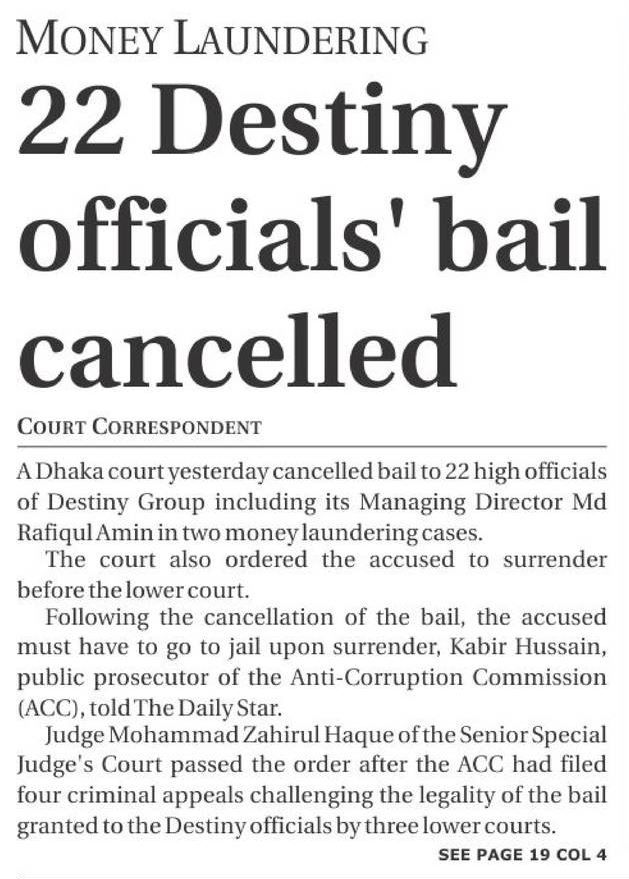 MONEY LAUNDERING

22 Destiny officials' bail cancelled

COURT CORRESPONDENT

A Dhaka court yesterday cancelled bail to 22 high officials of Destiny Group including its Managing Director Md Rafiqul Amin in two money laundering cases.

The court also ordered the accused to surrender before the lower court.

Following the cancellation of the bail, the accused must have to go to jail upon surrender, Kabir Hussain, public prosecutor of the Anti-Corruption Commission (ACC), told The Daily Star.

Judge Mohammad Zahirul Haque of the Senior Special Judge's Court passed the order after the ACC had filed four criminal appeals challenging the legality of the bail granted to the Destiny officials by three lower courts.

SEE PAGE 19 COL 4